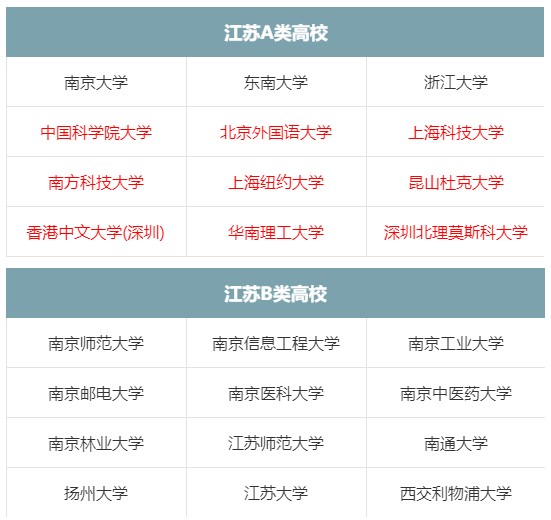 | 江苏A类高校 | | |
|---|---|---|
| 南京大学 | 东南大学 | 浙江大学 |
| 中国科学院大学 | 北京外国语大学 | 上海科技大学 |
| 南方科技大学 | 上海纽约大学 | 昆山杜克大学 |
| 香港中文大学(深圳) | 华南理工大学 | 深圳北理莫斯科大学 |

| 江苏B类高校 | | |
|---|---|---|
| 南京师范大学 | 南京信息工程大学 | 南京工业大学 |
| 南京邮电大学 | 南京医科大学 | 南京中医药大学 |
| 南京林业大学 | 江苏师范大学 | 南通大学 |
| 扬州大学 | 江苏大学 | 西交利物浦大学 |